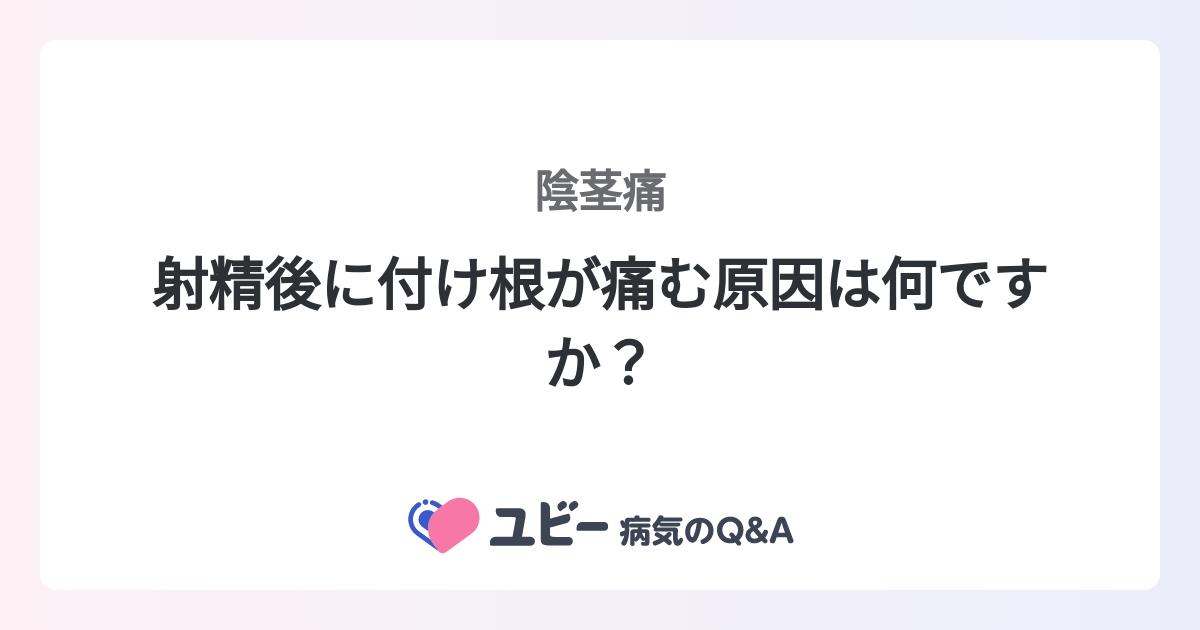 陰茎痛

射精後に付け根が痛む原因は何ですか？

ユビー 病気のQ&A